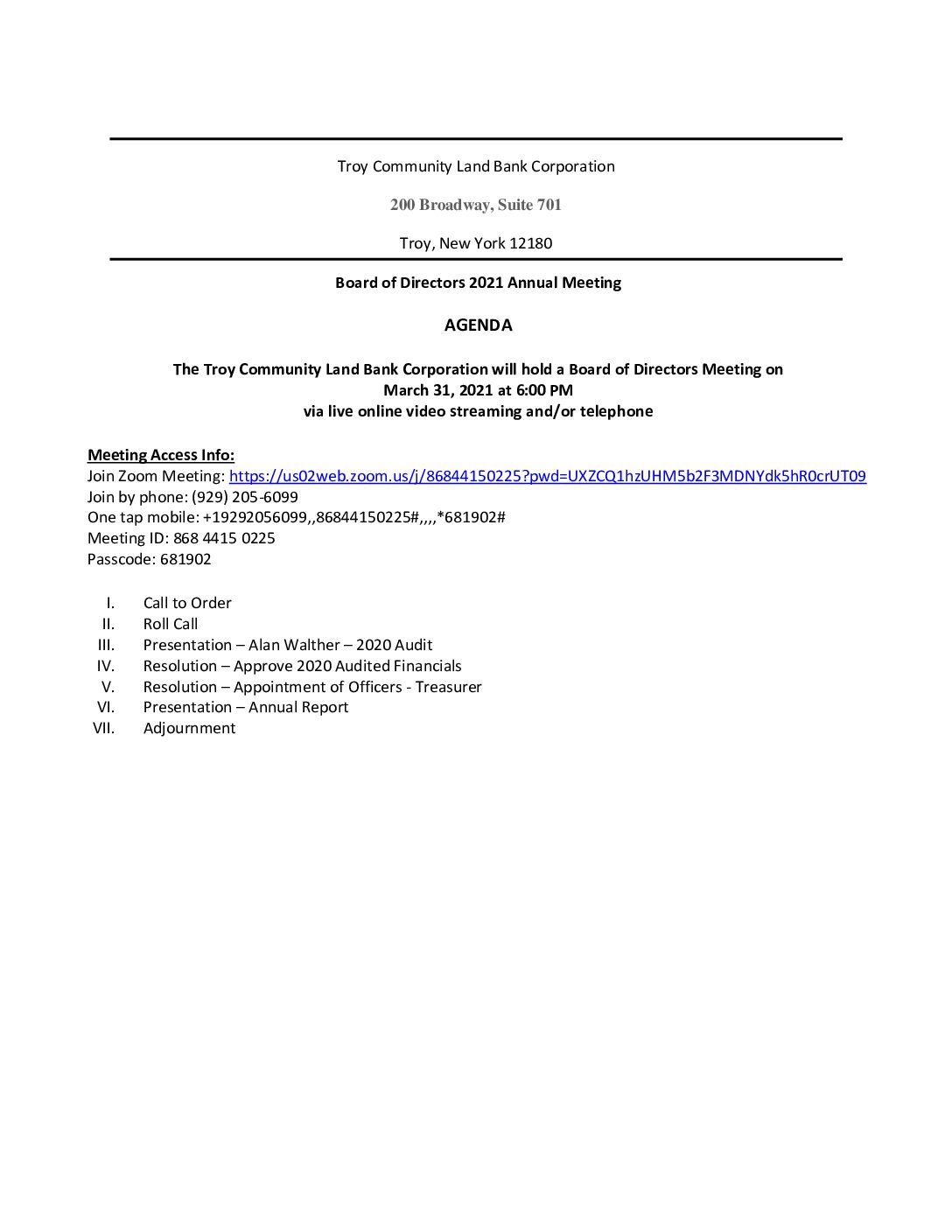 Troy Community Land Bank Corporation

200 Broadway, Suite 701

Troy, New York 12180

Board of Directors 2021 Annual Meeting

AGENDA

The Troy Community Land Bank Corporation will hold a Board of Directors Meeting on March 31, 2021 at 6:00 PM via live online video streaming and/or telephone

Meeting Access Info:
Join Zoom Meeting: https://us02web.zoom.us/j/86844150225?pwd=UXZCQ1hzUHM5b2F3MDNYdk5hR0crUT09
Join by phone: (929) 205-6099
One tap mobile: +19292056099,,86844150225#,,,,*681902#
Meeting ID: 868 4415 0225
Passcode: 681902

I. Call to Order
II. Roll Call
III. Presentation – Alan Walther – 2020 Audit
IV. Resolution – Approve 2020 Audited Financials
V. Resolution – Appointment of Officers - Treasurer
VI. Presentation – Annual Report
VII. Adjournment